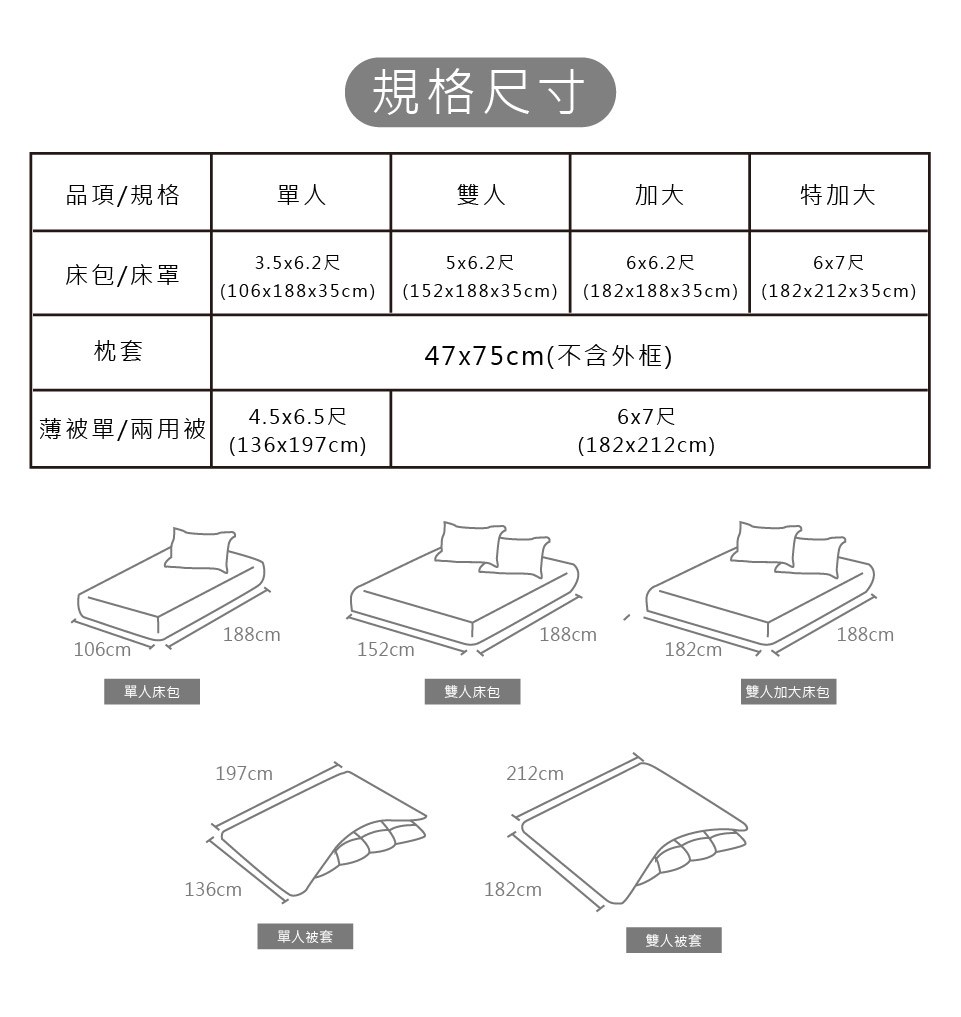 規格尺寸

| 品項/規格 | 單人 | 雙人 | 加大 | 特加大 |
|---|---|---|---|---|
| 床包/床罩 | 3.5x6.2尺 (106x188x35cm) | 5x6.2尺 (152x188x35cm) | 6x6.2尺 (182x188x35cm) | 6x7尺 (182x212x35cm) |
| 枕套 | 47x75cm(不含外框) | | | |
| 薄被單/兩用被 | 4.5x6.5尺 (136x197cm) | 6x7尺 (182x212cm) | | |

106cm
188cm
單人床包

152cm
188cm
雙人床包

182cm
188cm
雙人加大床包

197cm
136cm
單人被套

212cm
182cm
雙人被套